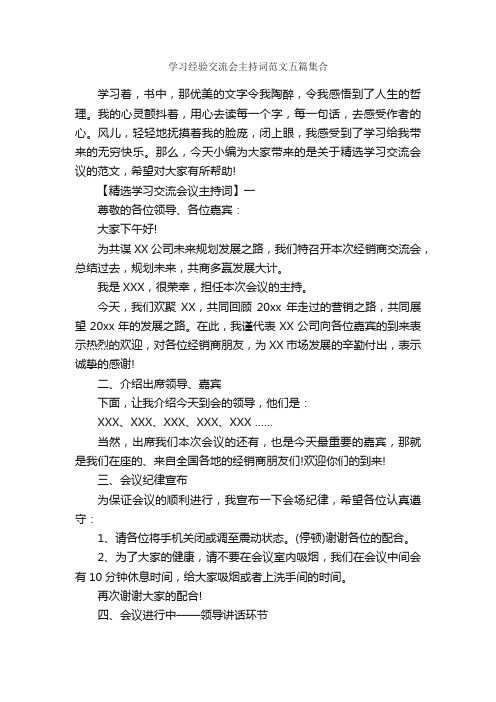 学习经验交流会主持词范文五篇集合

学习着，书中，那优美的文字令我陶醉，令我感悟到了人生的哲理。我的心灵颤抖着，用心去读每一个字，每一句话，去感受作者的心。风儿，轻轻地抚摸着我的脸庞，闭上眼，我感受到了学习给我带来的无穷快乐。那么，今天小编为大家带来的是关于精选学习交流会议的范文，希望对大家有所帮助!

【精选学习交流会议主持词】一

尊敬的各位领导、各位嘉宾：

大家下午好!

为共谋XX公司未来规划发展之路，我们特召开本次经销商交流会，总结过去，规划未来，共商多赢发展大计。

我是XXX，很荣幸，担任本次会议的主持。

今天，我们欢聚XX，共同回顾20xx年走过的营销之路，共同展望20xx年的发展之路。在此，我谨代表XX公司向各位嘉宾的到来表示热烈的欢迎，对各位经销商朋友，为XX市场发展的辛勤付出，表示诚挚的感谢!

二、介绍出席领导、嘉宾

下面，让我介绍今天到会的领导，他们是：

XXX、XXX、XXX、XXX、XXX ......

当然，出席我们本次会议的还有，也是今天最重要的嘉宾，那就是我们在座的、来自全国各地的经销商朋友们!欢迎你们的到来!

三、会议纪律宣布

为保证会议的顺利进行，我宣布一下会场纪律，希望各位认真遵守：

1、请各位将手机关闭或调至震动状态。(停顿)谢谢各位的配合。

2、为了大家的健康，请不要在会议室内吸烟，我们在会议中间会有10分钟休息时间，给大家吸烟或者上洗手间的时间。

再次谢谢大家的配合!

四、会议进行中——领导讲话环节